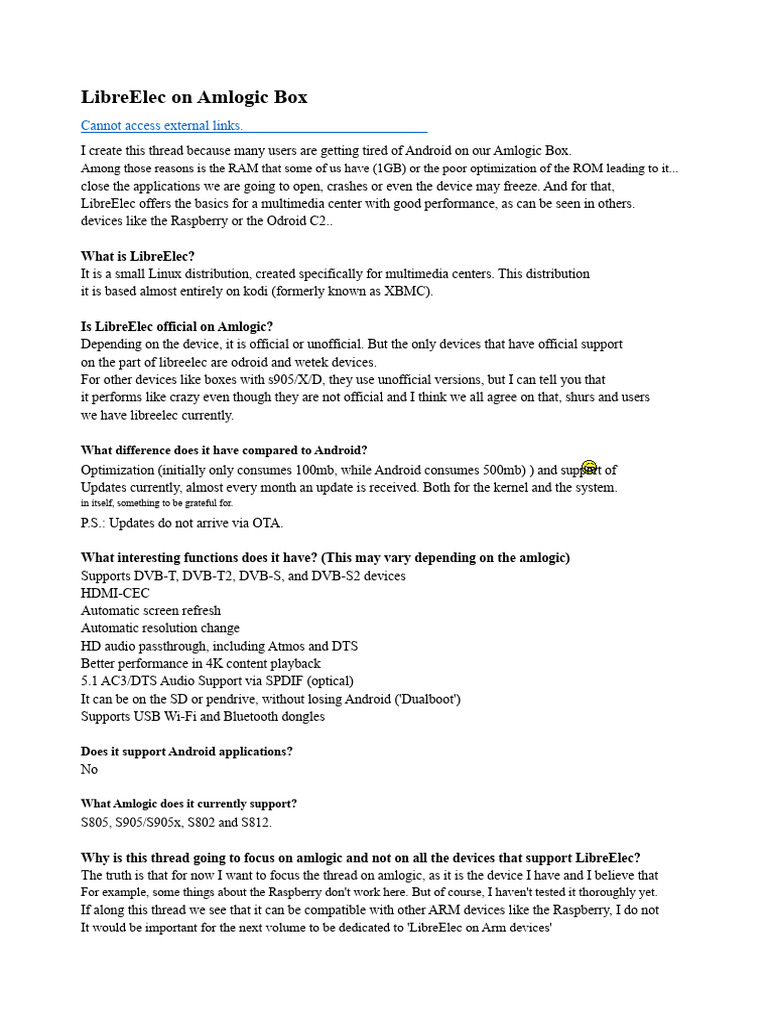 LibreElec on Amlogic Box

Cannot access external links.

I create this thread because many users are getting tired of Android on our Amlogic Box.
Among those reasons is the RAM that some of us have (1GB) or the poor optimization of the ROM leading to it... close the applications we are going to open, crashes or even the device may freeze. And for that, LibreElec offers the basics for a multimedia center with good performance, as can be seen in others. devices like the Raspberry or the Odroid C2..

What is LibreElec?
It is a small Linux distribution, created specifically for multimedia centers. This distribution it is based almost entirely on kodi (formerly known as XBMC).

Is LibreElec official on Amlogic?
Depending on the device, it is official or unofficial. But the only devices that have official support on the part of libreelec are odroid and wetek devices.
For other devices like boxes with s905/X/D, they use unofficial versions, but I can tell you that it performs like crazy even though they are not official and I think we all agree on that, shurs and users we have libreelec currently.

What difference does it have compared to Android?
Optimization (initially only consumes 100mb, while Android consumes 500mb) ) and support of Updates currently, almost every month an update is received. Both for the kernel and the system. in itself, something to be grateful for.
P.S.: Updates do not arrive via OTA.

What interesting functions does it have? (This may vary depending on the amlogic)
Supports DVB-T, DVB-T2, DVB-S, and DVB-S2 devices
HDMI-CEC
Automatic screen refresh
Automatic resolution change
HD audio passthrough, including Atmos and DTS
Better performance in 4K content playback
5.1 AC3/DTS Audio Support via SPDIF (optical)
It can be on the SD or pendrive, without losing Android ('Dualboot')
Supports USB Wi-Fi and Bluetooth dongles

Does it support Android applications?
No

What Amlogic does it currently support?
S805, S905/S905x, S802 and S812.

Why is this thread going to focus on amlogic and not on all the devices that support LibreElec?
The truth is that for now I want to focus the thread on amlogic, as it is the device I have and I believe that For example, some things about the Raspberry don't work here. But of course, I haven't tested it thoroughly yet.
If along this thread we see that it can be compatible with other ARM devices like the Raspberry, I do not It would be important for the next volume to be dedicated to 'LibreElec on Arm devices'